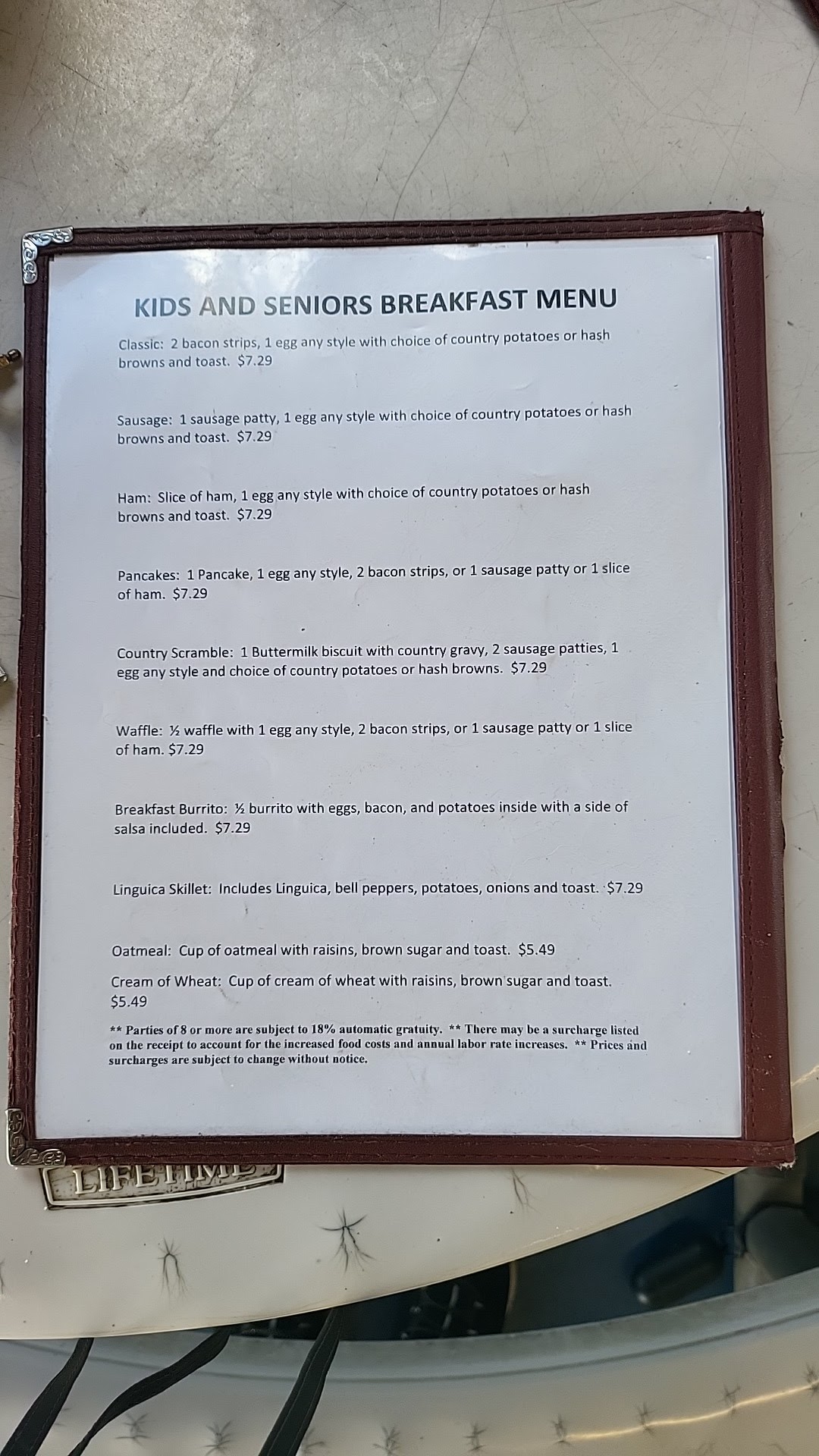 KIDS AND SENIORS BREAKFAST MENU

Classic: 2 bacon strips, 1 egg any style with choice of country potatoes or hash browns and toast. $7.29

Sausage: 1 sausage patty, 1 egg any style with choice of country potatoes or hash browns and toast. $7.29

Ham: Slice of ham, 1 egg any style with choice of country potatoes or hash browns and toast. $7.29

Pancakes: 1 Pancake, 1 egg any style, 2 bacon strips, or 1 sausage patty or 1 slice of ham. $7.29

Country Scramble: 1 Buttermilk biscuit with country gravy, 2 sausage patties, 1 egg any style and choice of country potatoes or hash browns. $7.29

Waffle: ½ waffle with 1 egg any style, 2 bacon strips, or 1 sausage patty or 1 slice of ham. $7.29

Breakfast Burrito: ½ burrito with eggs, bacon, and potatoes inside with a side of salsa included. $7.29

Linguica Skillet: Includes Linguica, bell peppers, potatoes, onions and toast. $7.29

Oatmeal: Cup of oatmeal with raisins, brown sugar and toast. $5.49

Cream of Wheat: Cup of cream of wheat with raisins, brown sugar and toast. $5.49

** Parties of 8 or more are subject to 18% automatic gratuity. ** There may be a surcharge listed on the receipt to account for the increased food costs and annual labor rate increases. ** Prices and surcharges are subject to change without notice.

LIFETIME